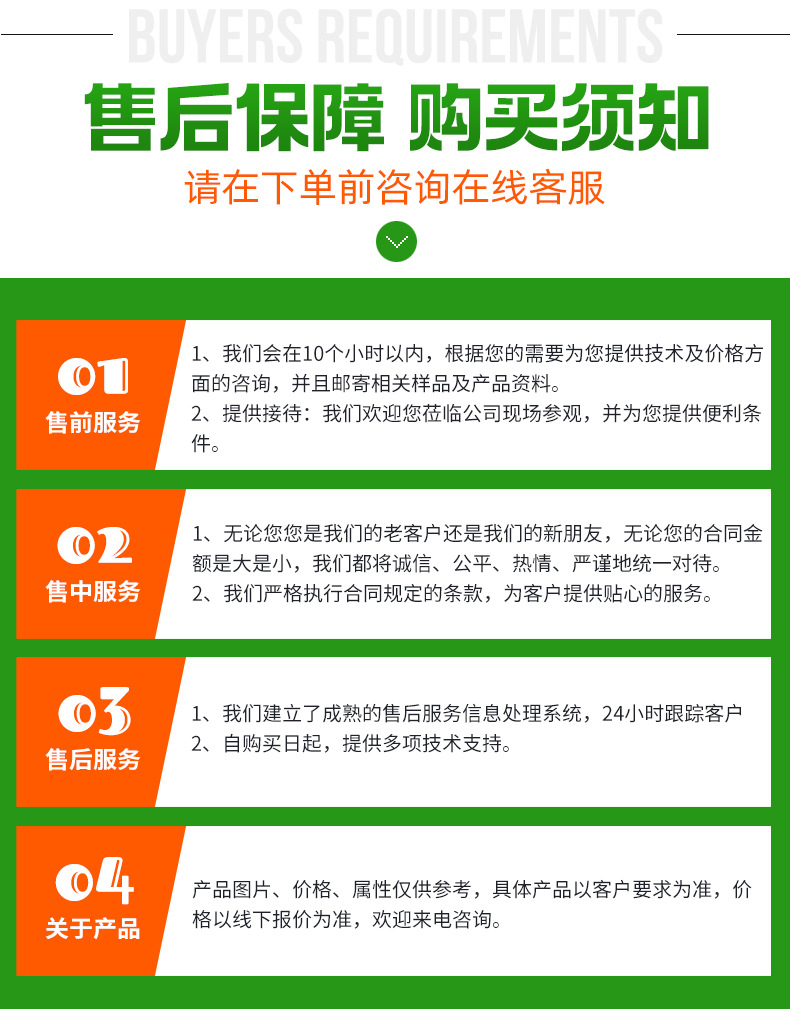 BUYERS REQUIREMENTS

售后保障 购买须知

请在下单前咨询在线客服

01
售前服务

1、我们会在10个小时以内，根据您的需要为您提供技术及价格方面的咨询，并且邮寄相关样品及产品资料。
2、提供接待：我们欢迎您莅临公司现场参观，并为您提供便利条件。

02
售中服务

1、无论您您是我们的老客户还是我们的新朋友，无论您的合同金额是大是小，我们都将诚信、公平、热情、严谨地统一对待。
2、我们严格执行合同规定的条款，为客户提供贴心的服务。

03
售后服务

1、我们建立了成熟的售后服务信息处理系统，24小时跟踪客户
2、自购买日起，提供多项技术支持。

04
关于产品

产品图片、价格、属性仅供参考，具体产品以客户要求为准，价格以线下报价为准，欢迎来电咨询。